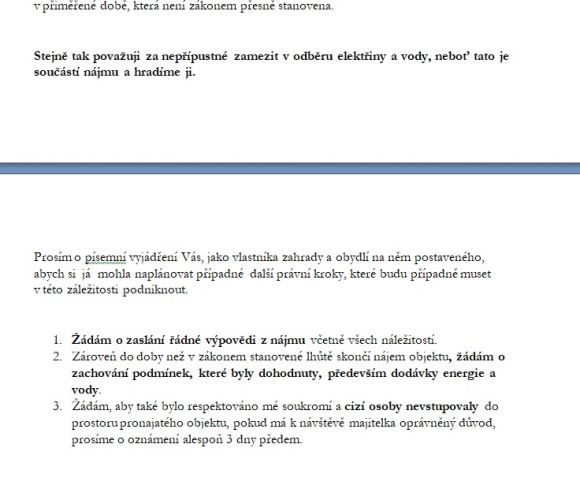 v přiměřené době, která není zákonem přesně stanovena.

Stejně tak považuji za nepřípustné zamezit v odběru elektřiny a vody, neboť tato je součástí nájmu a hradíme ji.

Prosím o písemní vyjádření Vás, jako vlastníka zahrady a obydlí na něm postaveného, abych si já mohla naplánovat případné další právní kroky, které budu případně muset v této záležitosti podniknout.

1. Žádám o zaslání řádné výpovědi z nájmu včetně všech náležitostí.
2. Zároveň do doby než v zákonem stanovené lhůtě skončí nájem objektu, žádám o zachování podmínek, které byly dohodnuty, především dodávky energie a vody.
3. Žádám, aby také bylo respektováno mé soukromí a cizí osoby nevstupovaly do prostoru pronajatého objektu, pokud má k návštěvě majitelka oprávněný důvod, prosíme o oznámení alespoň 3 dny předem.